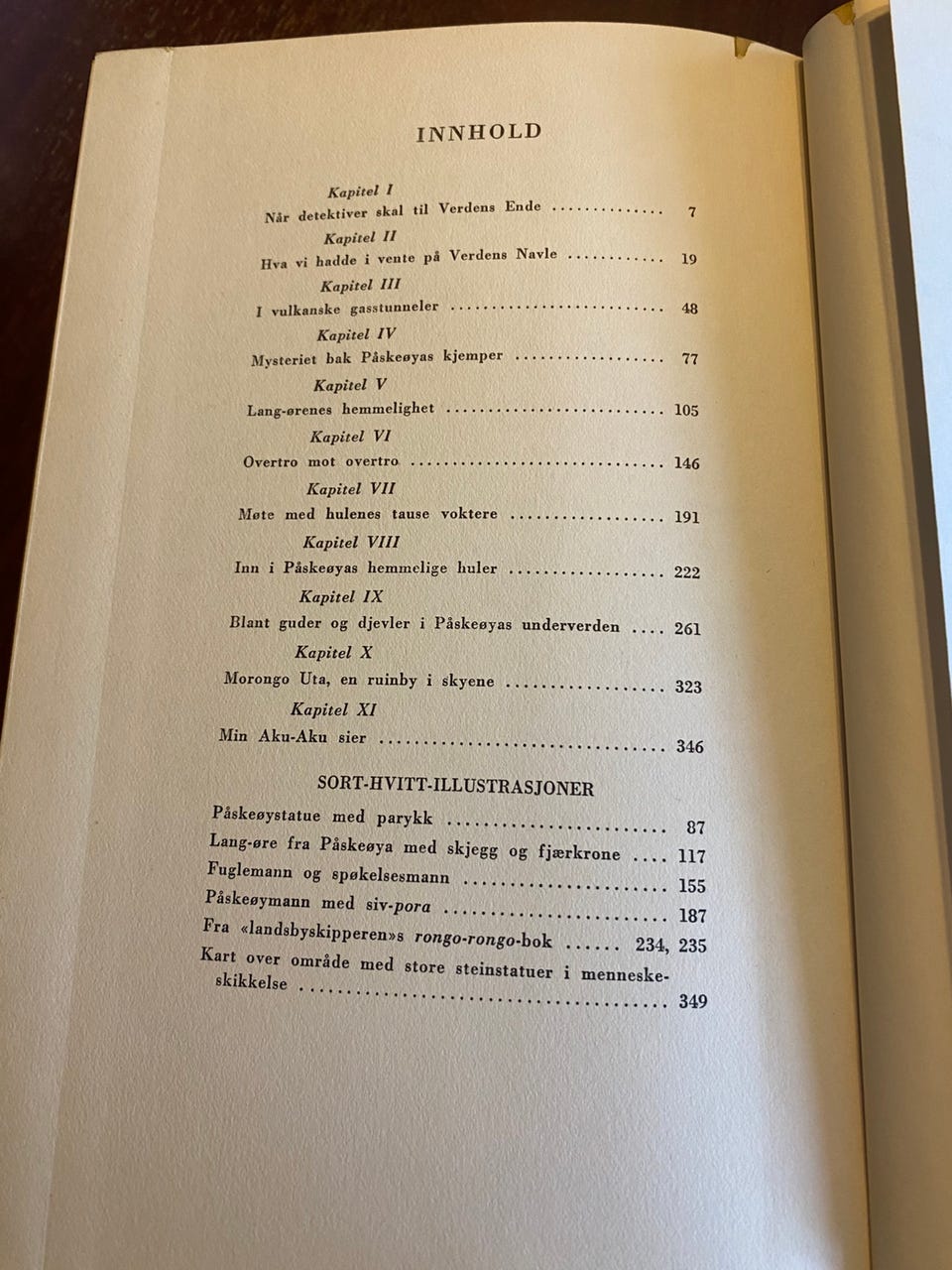 INNHOLD

Kapitel I
Når detektiver skal til Verdens Ende 7

Kapitel II
Hva vi hadde i vente på Verdens Navle 19

Kapitel III
I vulkanske gasstunneler 48

Kapitel IV
Mysteriet bak Påskeøyas kjemper 77

Kapitel V
Lang-ørenes hemmelighet 105

Kapitel VI
Overtro mot overtro 146

Kapitel VII
Møte med hulenes tause voktere 191

Kapitel VIII
Inn i Påskeøyas hemmelige huler 222

Kapitel IX
Blant guder og djevler i Påskeøyas underverden 261

Kapitel X
Morongo Uta, en ruinby i skyene 323

Kapitel XI
Min Aku-Aku sier 346

SORT-HVITT-ILLUSTRASJONER

Påskeøystatue med parykk 87
Lang-øre fra Påskeøya med skjegg og fjærkrone 117
Fuglemann og spøkelsesmann 155
Påskeøymann med siv-pora 187
Fra «landsbyskipperen»s rongo-rongo-bok 234, 235
Kart over område med store steinstatuer i menneskeskikkelse 349